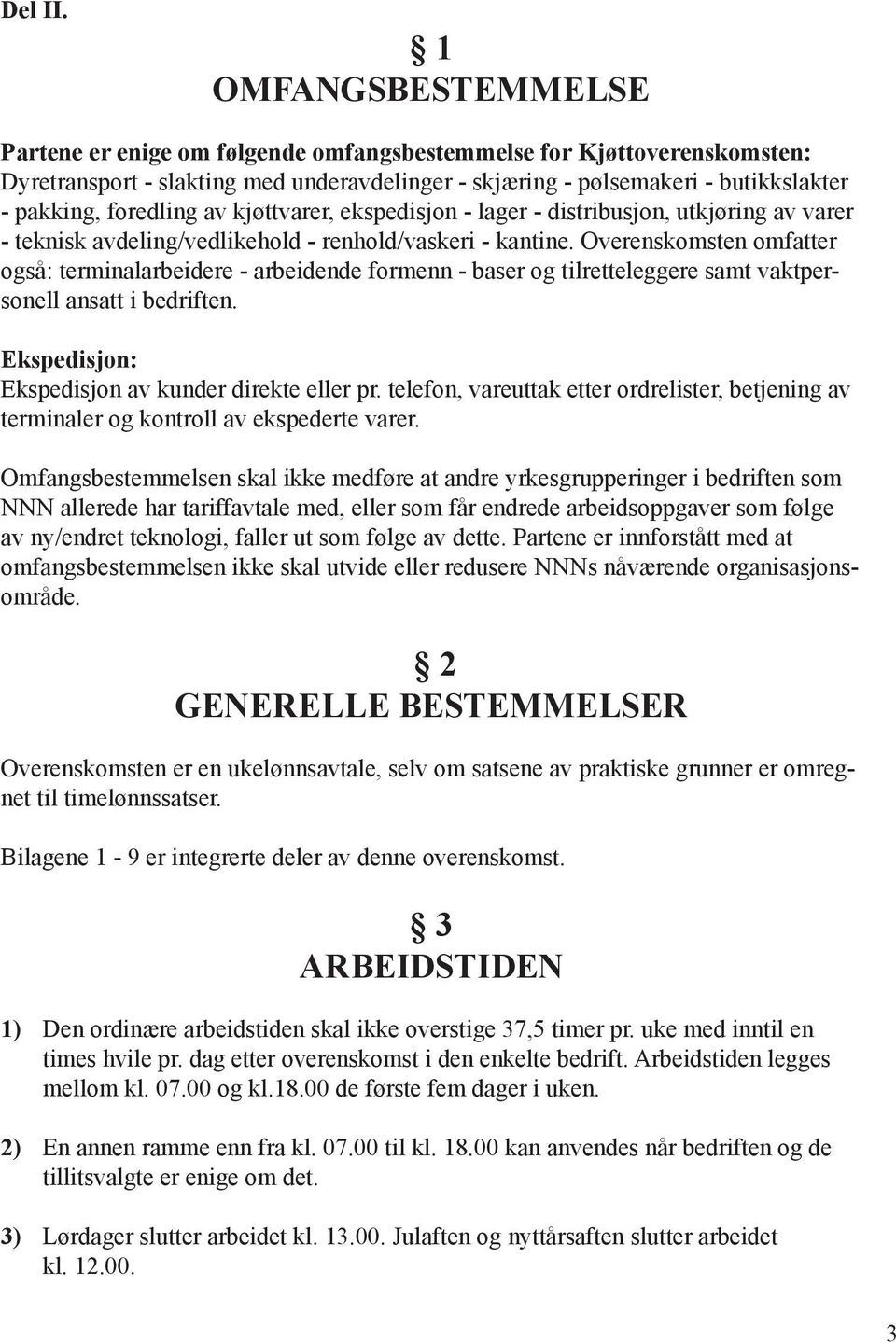 Del II.

§ 1
OMFANGSBESTEMMELSE

Partene er enige om følgende omfangsbestemmelse for Kjøttoverenskomsten: Dyretransport - slakting med underavdelinger - skjæring - pølsemakeri - butikkslakter - pakking, foredling av kjøttvarer, ekspedisjon - lager - distribusjon, utkjøring av varer - teknisk avdeling/vedlikehold - renhold/vaskeri - kantine. Overenskomsten omfatter også: terminalarbeidere - arbeidende formenn - baser og tilretteleggere samt vaktpersonell ansatt i bedriften.

Ekspedisjon:
Ekspedisjon av kunder direkte eller pr. telefon, vareuttak etter ordrelister, betjening av terminaler og kontroll av ekspederte varer.

Omfangsbestemmelsen skal ikke medføre at andre yrkesgrupperinger i bedriften som NNN allerede har tariffavtale med, eller som får endrede arbeidsoppgaver som følge av ny/endret teknologi, faller ut som følge av dette. Partene er innforstått med at omfangsbestemmelsen ikke skal utvide eller redusere NNNs nåværende organisasjonsområde.

§ 2
GENERELLE BESTEMMELSER

Overenskomsten er en ukelønnsavtale, selv om satsene av praktiske grunner er omregnet til timelønnssatser.

Bilagene 1 - 9 er integrerte deler av denne overenskomst.

§ 3
ARBEIDSTIDEN

1) Den ordinære arbeidstiden skal ikke overstige 37,5 timer pr. uke med inntil en times hvile pr. dag etter overenskomst i den enkelte bedrift. Arbeidstiden legges mellom kl. 07.00 og kl.18.00 de første fem dager i uken.

2) En annen ramme enn fra kl. 07.00 til kl. 18.00 kan anvendes når bedriften og de tillitsvalgte er enige om det.

3) Lørdager slutter arbeidet kl. 13.00. Julaften og nyttårsaften slutter arbeidet kl. 12.00.

3